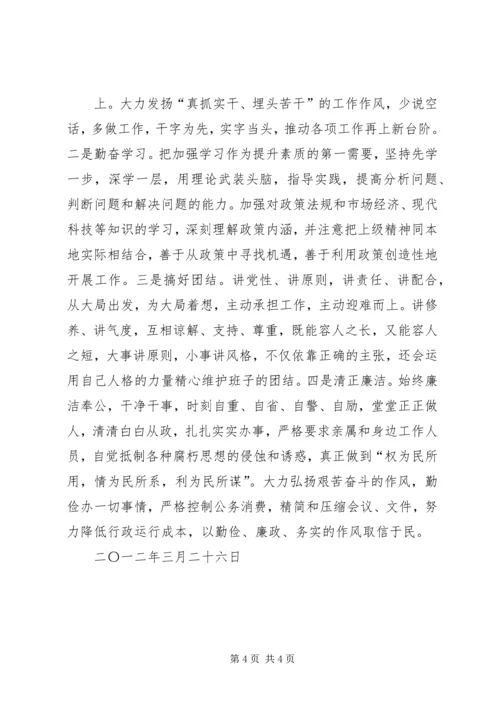 上。大力发扬“真抓实干、埋头苦干”的工作作风，少说空话，多做工作，干字为先，实字当头，推动各项工作再上新台阶。二是勤奋学习。把加强学习作为提升素质的第一需要，坚持先学一步，深学一层，用理论武装头脑，指导实践，提高分析问题、判断问题和解决问题的能力。加强对政策法规和市场经济、现代科技等知识的学习，深刻理解政策内涵，并注意把上级精神同本地实际相结合，善于从政策中寻找机遇，善于利用政策创造性地开展工作。三是搞好团结。讲党性、讲原则，讲责任、讲配合，从大局出发，为大局着想，主动承担工作，主动迎难而上。讲修养、讲气度，互相谅解、支持、尊重，既能容人之长，又能容人之短，大事讲原则，小事讲风格，不仅依靠正确的主张，还会运用自己人格的力量精心维护班子的团结。四是清正廉洁。始终廉洁奉公，干净干事，时刻自重、自省、自警、自励，堂堂正正做人，清清白白从政，扎扎实实办事，严格要求亲属和身边工作人员，自觉抵制各种腐朽思想的侵蚀和诱惑，真正做到“权为民所用，情为民所系，利为民所谋”。大力弘扬艰苦奋斗的作风，勤俭办一切事情，严格控制公务消费，精简和压缩会议、文件，努力降低行政运行成本，以勤俭、廉政、务实的作风取信于民。

二〇一二年三月二十六日

第 4 页 共 4 页